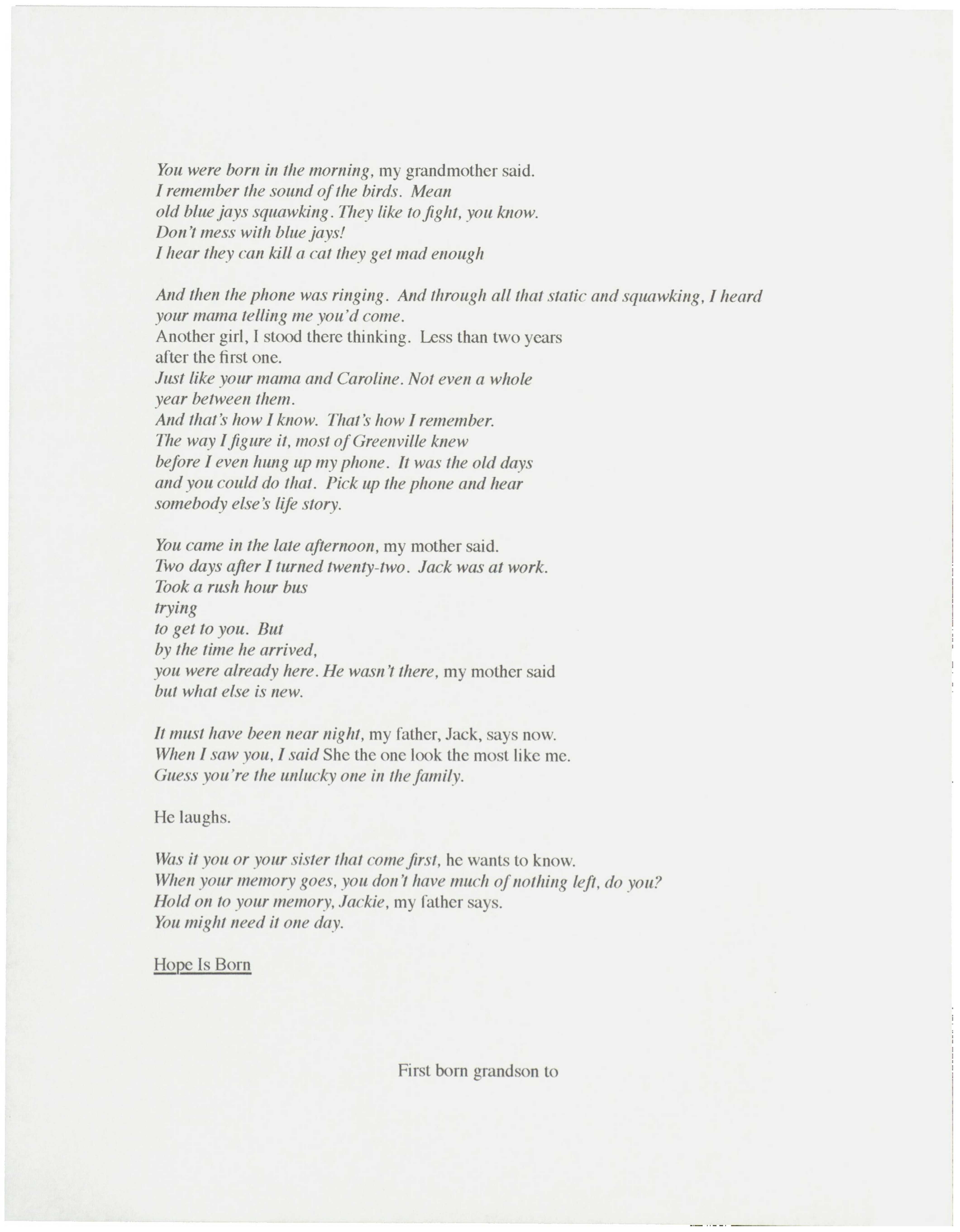 You were born in the morning, my grandmother said.
I remember the sound of the birds. Mean
old blue jays squawking. They like to fight, you know.
Don't mess with blue jays!
I hear they can kill a cat they get mad enough

And then the phone was ringing. And through all that static and squawking, I heard
your mama telling me you'd come.
Another girl, I stood there thinking. Less than two years
after the first one.
Just like your mama and Caroline. Not even a whole
year between them.
And that's how I know. That's how I remember.
The way I figure it, most of Greenville knew
before I even hung up my phone. It was the old days
and you could do that. Pick up the phone and hear
somebody else's life story.

You came in the late afternoon, my mother said.
Two days after I turned twenty-two. Jack was at work.
Took a rush hour bus
trying
to get to you. But
by the time he arrived,
you were already here. He wasn't there, my mother said
but what else is new.

It must have been near night, my father, Jack, says now.
When I saw you, I said She the one look the most like me.
Guess you're the unlucky one in the family.

He laughs.

Was it you or your sister that come first, he wants to know.
When your memory goes, you don't have much of nothing left, do you?
Hold on to your memory, Jackie, my father says.
You might need it one day.

Hope Is Born

First born grandson to